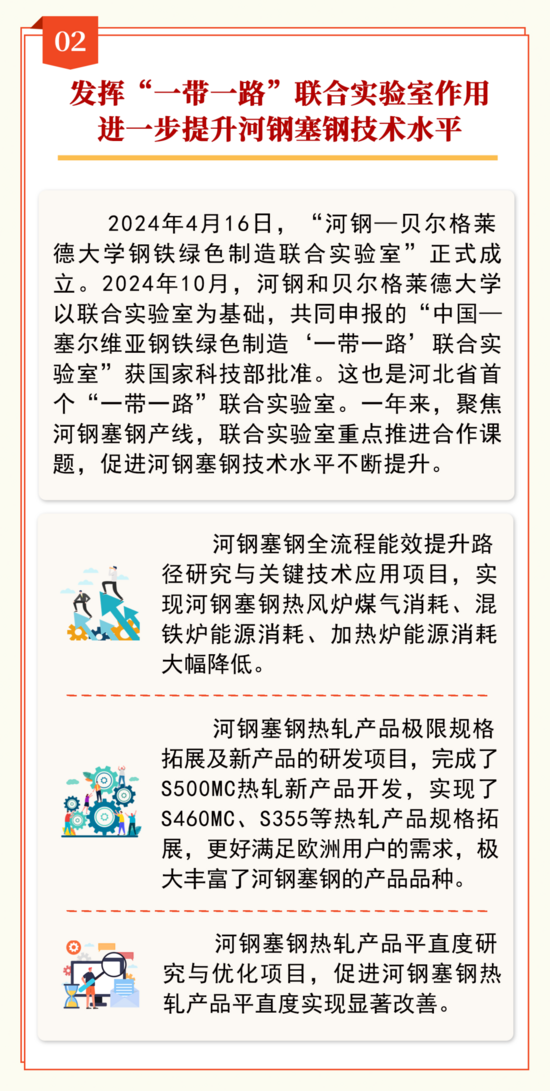 02

发挥“一带一路”联合实验室作用
进一步提升河钢塞钢技术水平

2024年4月16日，“河钢—贝尔格莱德大学钢铁绿色制造联合实验室”正式成立。2024年10月，河钢和贝尔格莱德大学以联合实验室为基础，共同申报的“中国—塞尔维亚钢铁绿色制造‘一带一路’联合实验室”获国家科技部批准。这也是河北省首个“一带一路”联合实验室。一年来，聚焦河钢塞钢产线，联合实验室重点推进合作课题，促进河钢塞钢技术水平不断提升。

河钢塞钢全流程能效提升路径研究与关键技术应用项目，实现河钢塞钢热风炉煤气消耗、混铁炉能源消耗、加热炉能源消耗大幅降低。

河钢塞钢热轧产品极限规格拓展及新产品的研发项目，完成了S500MC热轧新产品开发，实现了S460MC、S355等热轧产品规格拓展，更好满足欧洲用户的需求，极大丰富了河钢塞钢的产品品种。

河钢塞钢热轧产品平直度研究与优化项目，促进河钢塞钢热轧产品平直度实现显著改善。